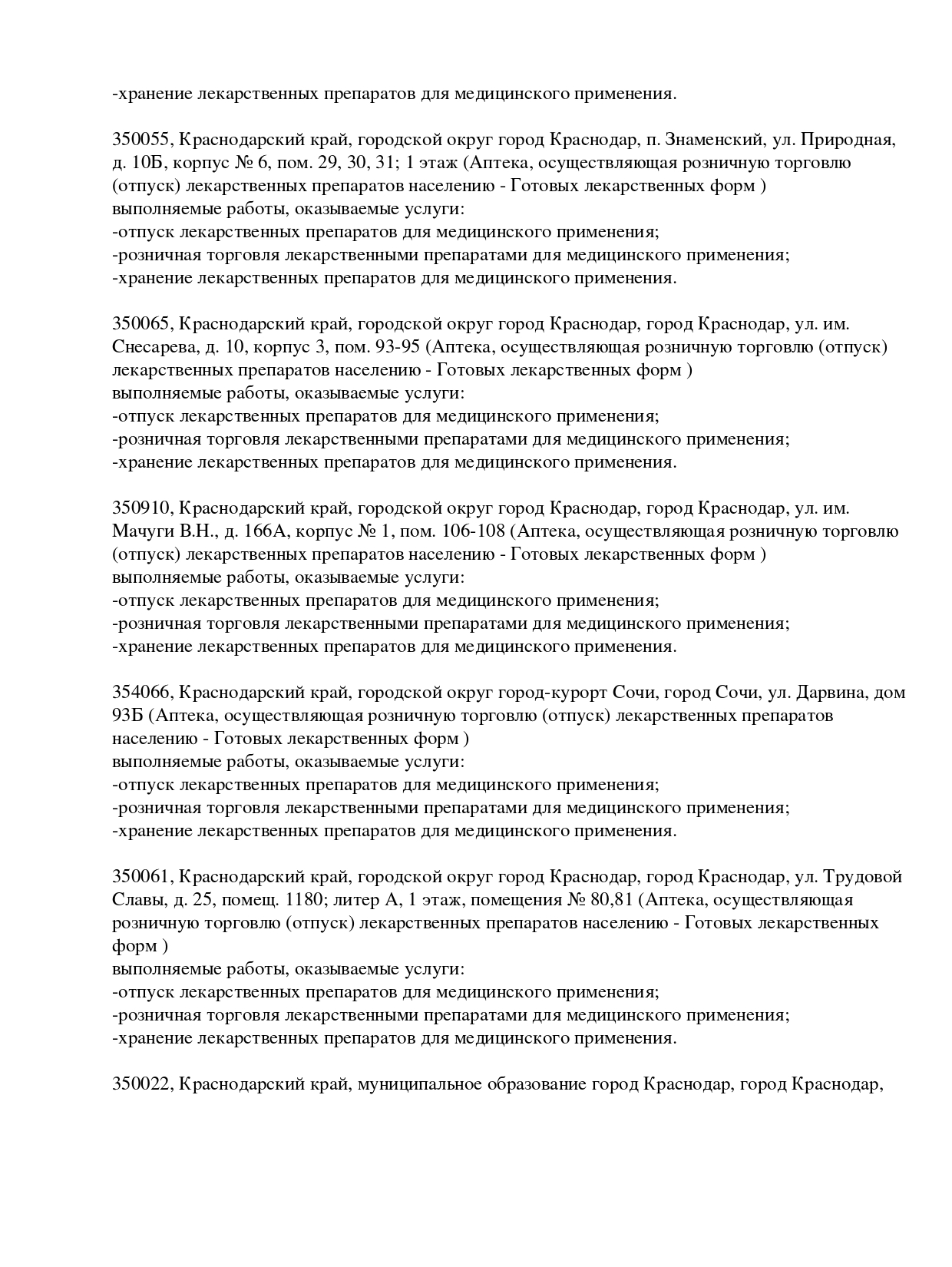 -хранение лекарственных препаратов для медицинского применения.

350055, Краснодарский край, городской округ город Краснодар, п. Знаменский, ул. Природная, д. 10Б, корпус № 6, пом. 29, 30, 31; 1 этаж (Аптека, осуществляющая розничную торговлю (отпуск) лекарственных препаратов населению - Готовых лекарственных форм )
выполняемые работы, оказываемые услуги:
-отпуск лекарственных препаратов для медицинского применения;
-розничная торговля лекарственными препаратами для медицинского применения;
-хранение лекарственных препаратов для медицинского применения.

350065, Краснодарский край, городской округ город Краснодар, город Краснодар, ул. им. Снесарева, д. 10, корпус 3, пом. 93-95 (Аптека, осуществляющая розничную торговлю (отпуск) лекарственных препаратов населению - Готовых лекарственных форм )
выполняемые работы, оказываемые услуги:
-отпуск лекарственных препаратов для медицинского применения;
-розничная торговля лекарственными препаратами для медицинского применения;
-хранение лекарственных препаратов для медицинского применения.

350910, Краснодарский край, городской округ город Краснодар, город Краснодар, ул. им. Мачуги В.Н., д. 166А, корпус № 1, пом. 106-108 (Аптека, осуществляющая розничную торговлю (отпуск) лекарственных препаратов населению - Готовых лекарственных форм )
выполняемые работы, оказываемые услуги:
-отпуск лекарственных препаратов для медицинского применения;
-розничная торговля лекарственными препаратами для медицинского применения;
-хранение лекарственных препаратов для медицинского применения.

354066, Краснодарский край, городской округ город-курорт Сочи, город Сочи, ул. Дарвина, дом 93Б (Аптека, осуществляющая розничную торговлю (отпуск) лекарственных препаратов населению - Готовых лекарственных форм )
выполняемые работы, оказываемые услуги:
-отпуск лекарственных препаратов для медицинского применения;
-розничная торговля лекарственными препаратами для медицинского применения;
-хранение лекарственных препаратов для медицинского применения.

350061, Краснодарский край, городской округ город Краснодар, город Краснодар, ул. Трудовой Славы, д. 25, помещ. 1180; литер А, 1 этаж, помещения № 80,81 (Аптека, осуществляющая розничную торговлю (отпуск) лекарственных препаратов населению - Готовых лекарственных форм )
выполняемые работы, оказываемые услуги:
-отпуск лекарственных препаратов для медицинского применения;
-розничная торговля лекарственными препаратами для медицинского применения;
-хранение лекарственных препаратов для медицинского применения.

350022, Краснодарский край, муниципальное образование город Краснодар, город Краснодар,